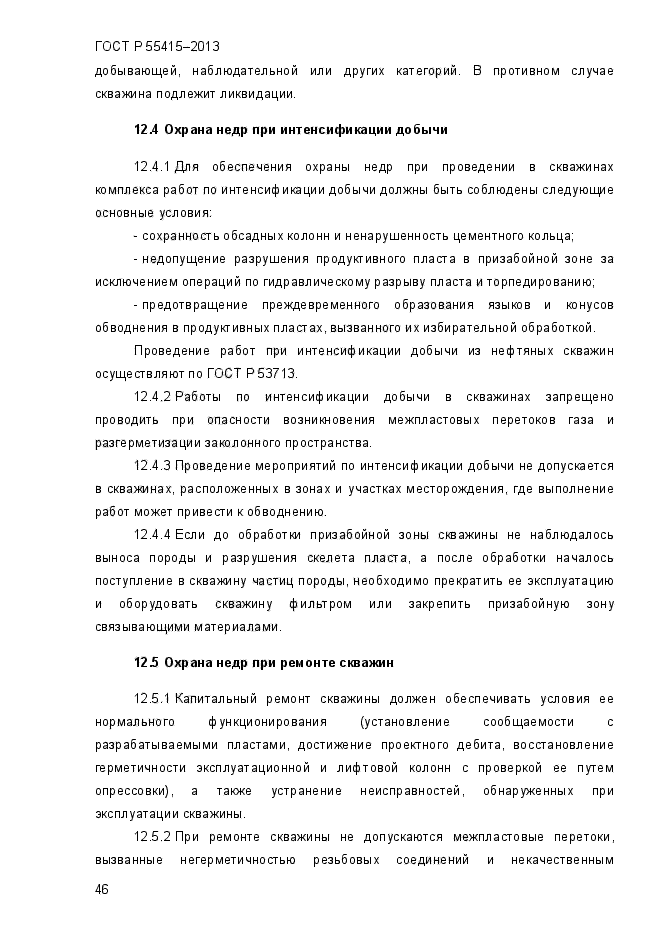 ГОСТ Р 55415–2013

добывающей, наблюдательной или других категорий. В противном случае скважина подлежит ликвидации.

12.4 Охрана недр при интенсификации добычи

12.4.1 Для обеспечения охраны недр при проведении в скважинах комплекса работ по интенсификации добычи должны быть соблюдены следующие основные условия:

- сохранность обсадных колонн и ненарушенность цементного кольца;

- недопущение разрушения продуктивного пласта в призабойной зоне за исключением операций по гидравлическому разрыву пласта и торпедированию;

- предотвращение преждевременного образования языков и конусов обводнения в продуктивных пластах, вызванного их избирательной обработкой.

Проведение работ при интенсификации добычи из нефтяных скважин осуществляют по ГОСТ Р 53713.

12.4.2 Работы по интенсификации добычи в скважинах запрещено проводить при опасности возникновения межпластовых перетоков газа и разгерметизации заколонного пространства.

12.4.3 Проведение мероприятий по интенсификации добычи не допускается в скважинах, расположенных в зонах и участках месторождения, где выполнение работ может привести к обводнению.

12.4.4 Если до обработки призабойной зоны скважины не наблюдалось выноса породы и разрушения скелета пласта, а после обработки началось поступление в скважину частиц породы, необходимо прекратить ее эксплуатацию и оборудовать скважину фильтром или закрепить призабойную зону связывающими материалами.

12.5 Охрана недр при ремонте скважин

12.5.1 Капитальный ремонт скважины должен обеспечивать условия ее нормального функционирования (установление сообщаемости с разрабатываемыми пластами, достижение проектного дебита, восстановление герметичности эксплуатационной и лифтовой колонн с проверкой ее путем опрессовки), а также устранение неисправностей, обнаруженных при эксплуатации скважины.

12.5.2 При ремонте скважины не допускаются межпластовые перетоки, вызванные негерметичностью резьбовых соединений и некачественным

46